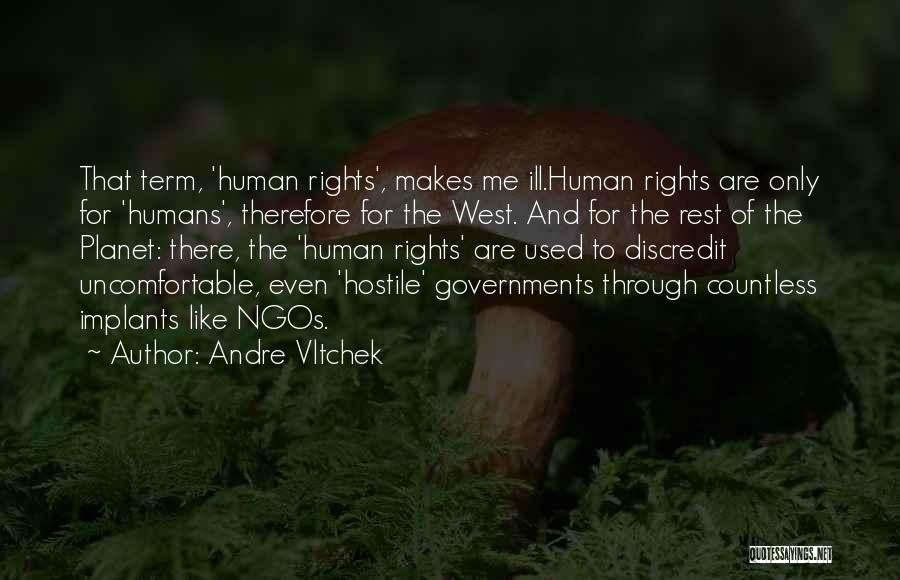 That term, 'human rights', makes me ill.Human rights are only for 'humans', therefore for the West. And for the rest of the Planet: there, the 'human rights' are used to discredit uncomfortable, even 'hostile' governments through countless implants like NGOs.

~ Author: Andre Vltchek

QUOTESSAYINGS.NET